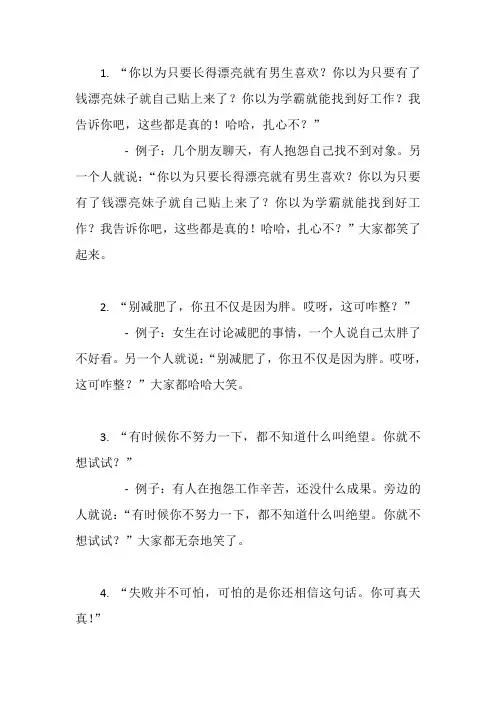 1. “你以为只要长得漂亮就有男生喜欢？你以为只要有了钱漂亮妹子就自己贴上来了？你以为学霸就能找到好工作？我告诉你吧，这些都是真的！哈哈，扎心不？”

- 例子：几个朋友聊天，有人抱怨自己找不到对象。另一个人就说：“你以为只要长得漂亮就有男生喜欢？你以为只要有了钱漂亮妹子就自己贴上来了？你以为学霸就能找到好工作？我告诉你吧，这些都是真的！哈哈，扎心不？”大家都笑了起来。

2. “别减肥了，你丑不仅是因为胖。哎呀，这可咋整？”

- 例子：女生在讨论减肥的事情，一个人说自己太胖了不好看。另一个人就说：“别减肥了，你丑不仅是因为胖。哎呀，这可咋整？”大家都哈哈大笑。

3. “有时候你不努力一下，都不知道什么叫绝望。你就不想试试？”

- 例子：有人在抱怨工作辛苦，还没什么成果。旁边的人就说：“有时候你不努力一下，都不知道什么叫绝望。你就不想试试？”大家都无奈地笑了。

4. “失败并不可怕，可怕的是你还相信这句话。你可真天真！”